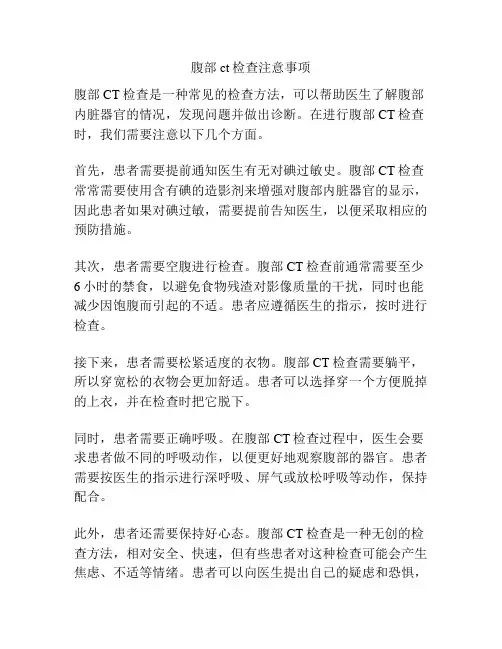 腹部 ct 检查注意事项

腹部 CT 检查是一种常见的检查方法，可以帮助医生了解腹部内脏器官的情况，发现问题并做出诊断。在进行腹部 CT 检查时，我们需要注意以下几个方面。

首先，患者需要提前通知医生有无对碘过敏史。腹部 CT 检查常常需要使用含有碘的造影剂来增强对腹部内脏器官的显示，因此患者如果对碘过敏，需要提前告知医生，以便采取相应的预防措施。

其次，患者需要空腹进行检查。腹部 CT 检查前通常需要至少 6 小时的禁食，以避免食物残渣对影像质量的干扰，同时也能减少因饱腹而引起的不适。患者应遵循医生的指示，按时进行检查。

接下来，患者需要松紧适度的衣物。腹部 CT 检查需要躺平，所以穿宽松的衣物会更加舒适。患者可以选择穿一个方便脱掉的上衣，并在检查时把它脱下。

同时，患者需要正确呼吸。在腹部 CT 检查过程中，医生会要求患者做不同的呼吸动作，以便更好地观察腹部的器官。患者需要按医生的指示进行深呼吸、屏气或放松呼吸等动作，保持配合。

此外，患者还需要保持好心态。腹部 CT 检查是一种无创的检查方法，相对安全、快速，但有些患者对这种检查可能会产生焦虑、不适等情绪。患者可以向医生提出自己的疑虑和恐惧，